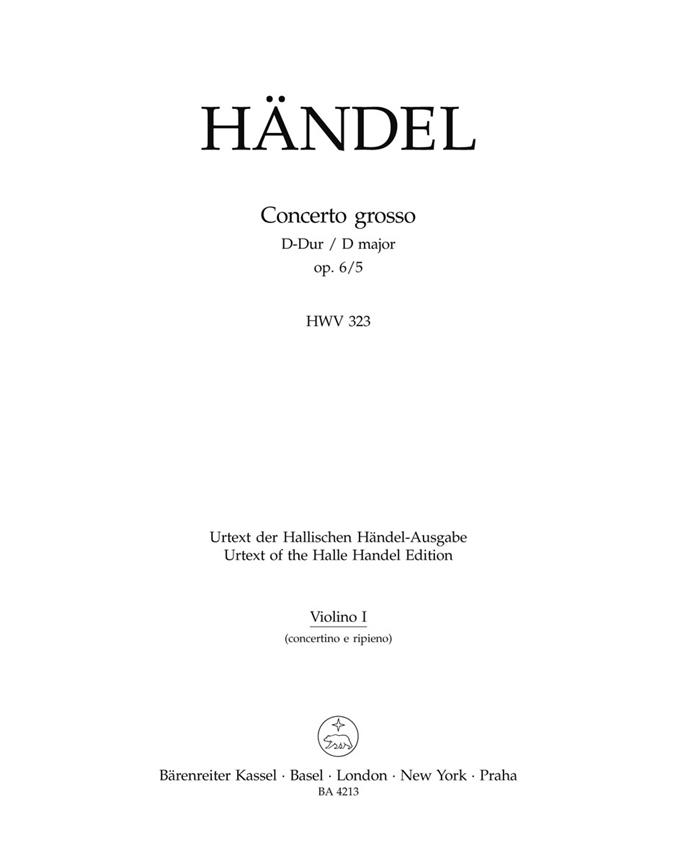 HÄNDEL

Concerto grosso
D-Dur / D major
op. 6/5

HWV 323

Urtext der Hallischen Händel-Ausgabe
Urtext of the Halle Handel Edition

Violino I
(concertino e ripieno)

Bärenreiter Kassel · Basel · London · New York · Praha
BA 4213